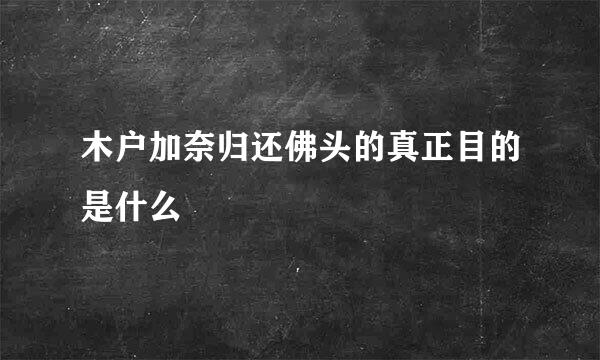 木户加奈归还佛头的真正目的是什么